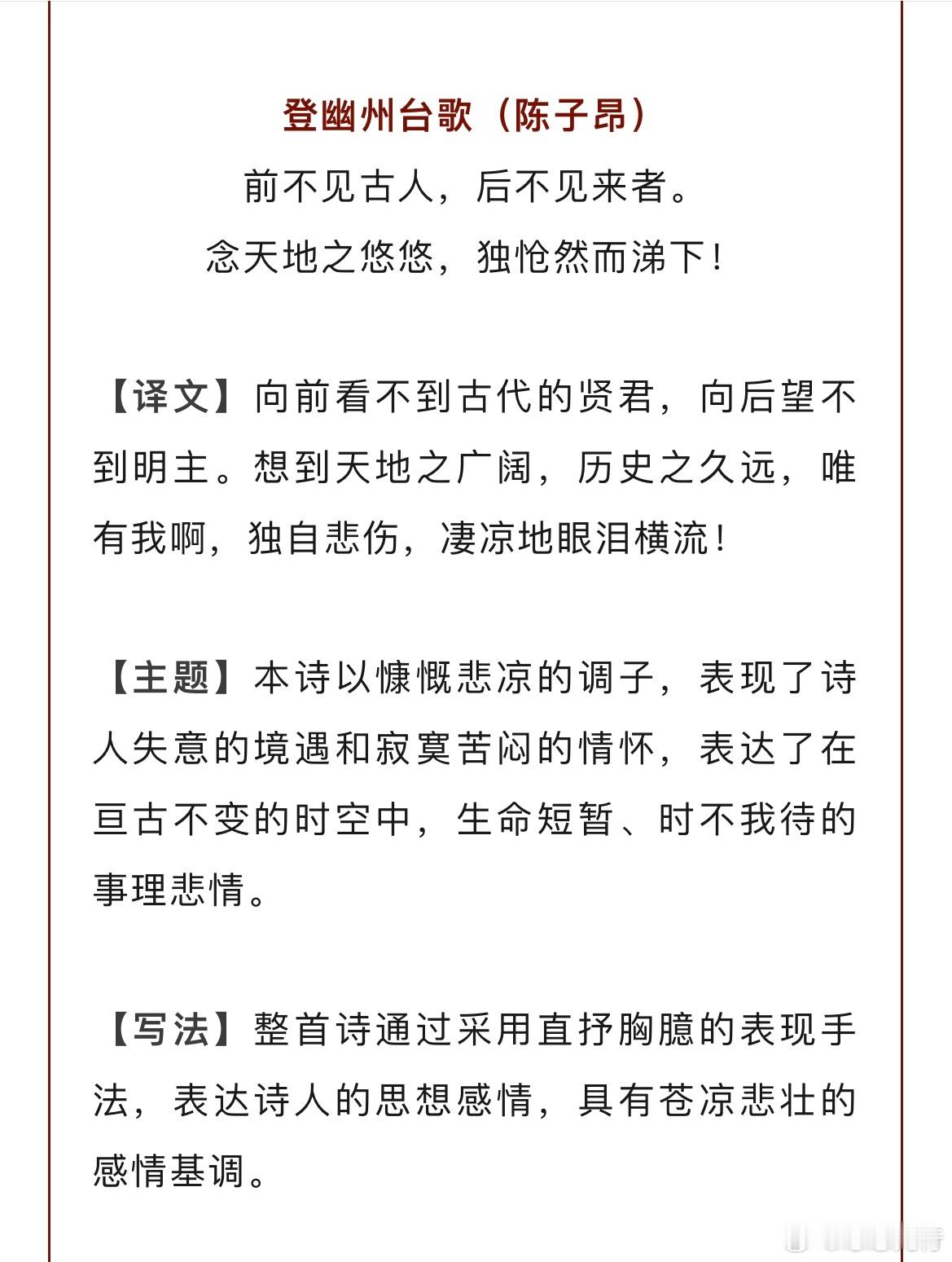 登幽州台歌（陈子昂）

前不见古人，后不见来者。
念天地之悠悠，独怆然而涕下！

【译文】向前看不到古代的贤君，向后望不到明主。想到天地之广阔，历史之久远，唯有我啊，独自悲伤，凄凉地眼泪横流！

【主题】本诗以慷慨悲凉的调子，表现了诗人失意的境遇和寂寞苦闷的情怀，表达了在亘古不变的时空中，生命短暂、时不我待的事理悲情。

【写法】整首诗通过采用直抒胸臆的表现手法，表达诗人的思想感情，具有苍凉悲壮的感情基调。